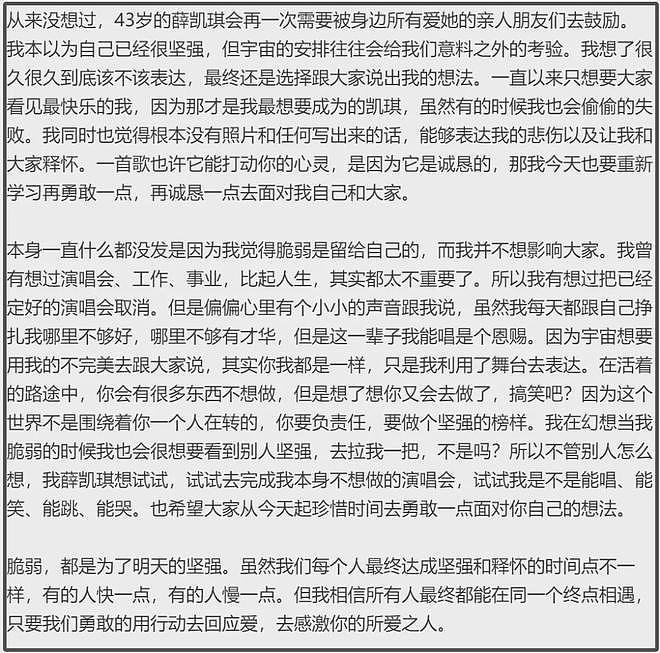 从来没想过，43岁的薛凯琪会再一次需要被身边所有爱她的亲人朋友们去鼓励。我本以为自己已经很坚强，但宇宙的安排往往会给我们意料之外的考验。我想了很久很久到底该不该表达，最终还是选择跟大家说出我的想法。一直以来只想要大家看见最快乐的我，因为那才是我最想要成为的凯琪，虽然有的时候我也会偷偷的失败。我同时也觉得根本没有照片和任何写出来的话，能够表达我的悲伤以及让我和大家释怀。一首歌也许它能打动你的心灵，是因为它是诚恳的，那我今天也要重新学习再勇敢一点，再诚恳一点去面对我自己和大家。

本身一直什么都没发是因为我觉得脆弱是留给自己的，而我并不想影响大家。我曾有想过演唱会、工作、事业，比起人生，其实都太不重要了。所以我有想过把已经定好的演唱会取消。但是偏偏心里有个小小的声音跟我说，虽然我每天都跟自己挣扎我哪里不够好，哪里不够有才华，但是这一辈子我能唱是个恩赐。因为宇宙想要用我的不完美去跟大家说，其实你我都是一样，只是我利用了舞台去表达。在活着的路途中，你会有很多东西不想做，但是想了想你又会去做了，搞笑吧？因为这个世界不是围绕着你一个人在转的，你要负责任，要做个坚强的榜样。我在幻想当我脆弱的时候我也会很想要看到别人坚强，去拉我一把，不是吗？所以不管别人怎么想，我薛凯琪想试试，试试去完成我本身不想做的演唱会，试试我是不是能唱、能笑、能跳、能哭。也希望大家从今天起珍惜时间去勇敢一点面对你自己的想法。

脆弱，都是为了明天的坚强。虽然我们每个人最终达成坚强和释怀的时间点不一样，有的人快一点，有的人慢一点。但我相信所有人最终都能在同一个终点相遇，只要我们勇敢的用行动去回应爱，去感激你的所爱之人。